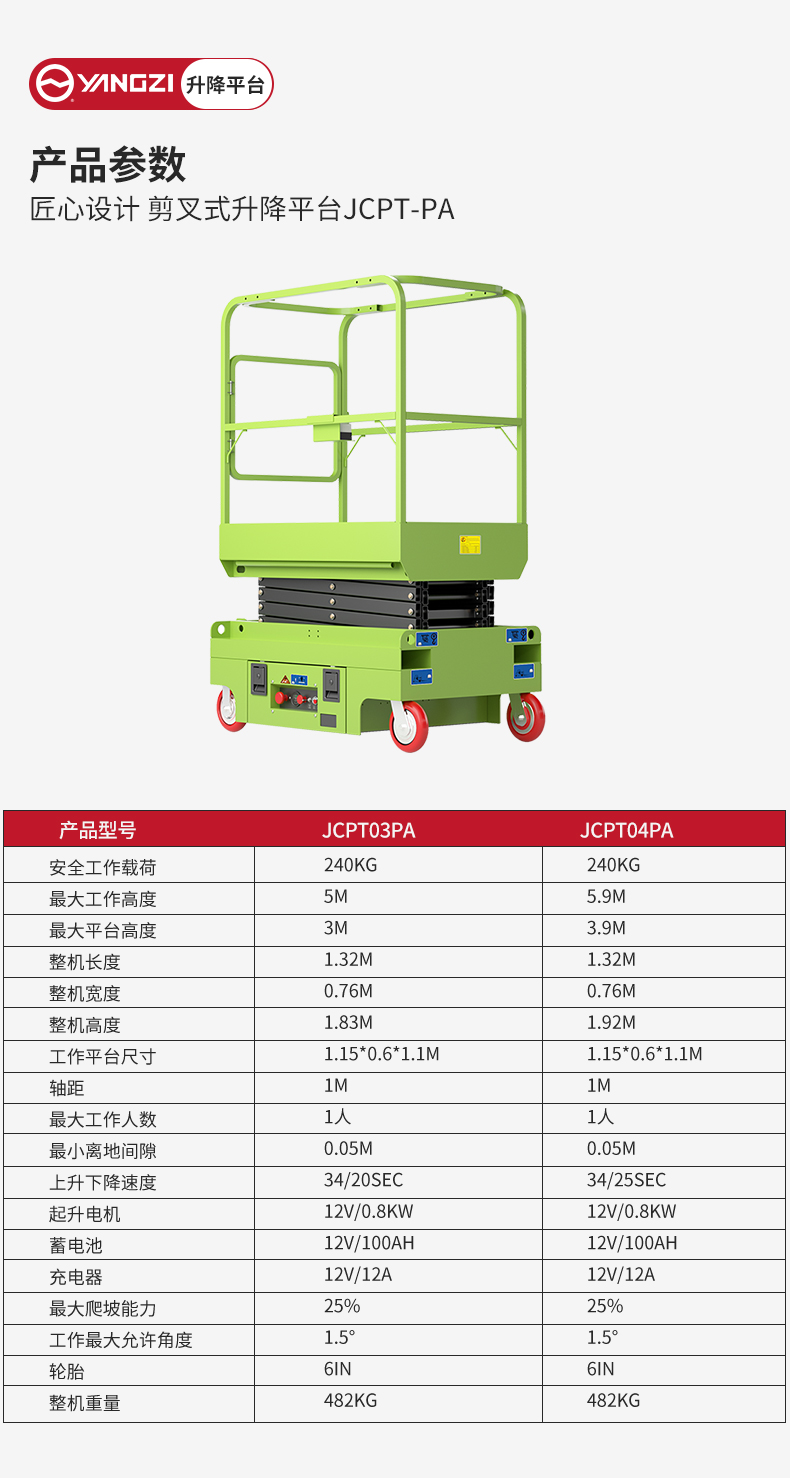 YANGZI 升降平台

产品参数

匠心设计 剪叉式升降平台JCPT-PA

| 产品型号 | JCPT03PA | JCPT04PA |
|---|---|---|
| 安全工作载荷 | 240KG | 240KG |
| 最大工作高度 | 5M | 5.9M |
| 最大平台高度 | 3M | 3.9M |
| 整机长度 | 1.32M | 1.32M |
| 整机宽度 | 0.76M | 0.76M |
| 整机高度 | 1.83M | 1.92M |
| 工作平台尺寸 | 1.15*0.6*1.1M | 1.15*0.6*1.1M |
| 轴距 | 1M | 1M |
| 最大工作人数 | 1人 | 1人 |
| 最小离地间隙 | 0.05M | 0.05M |
| 上升下降速度 | 34/20SEC | 34/25SEC |
| 起升电机 | 12V/0.8KW | 12V/0.8KW |
| 蓄电池 | 12V/100AH | 12V/100AH |
| 充电器 | 12V/12A | 12V/12A |
| 最大爬坡能力 | 25% | 25% |
| 工作最大允许角度 | 1.5° | 1.5° |
| 轮胎 | 6IN | 6IN |
| 整机重量 | 482KG | 482KG |